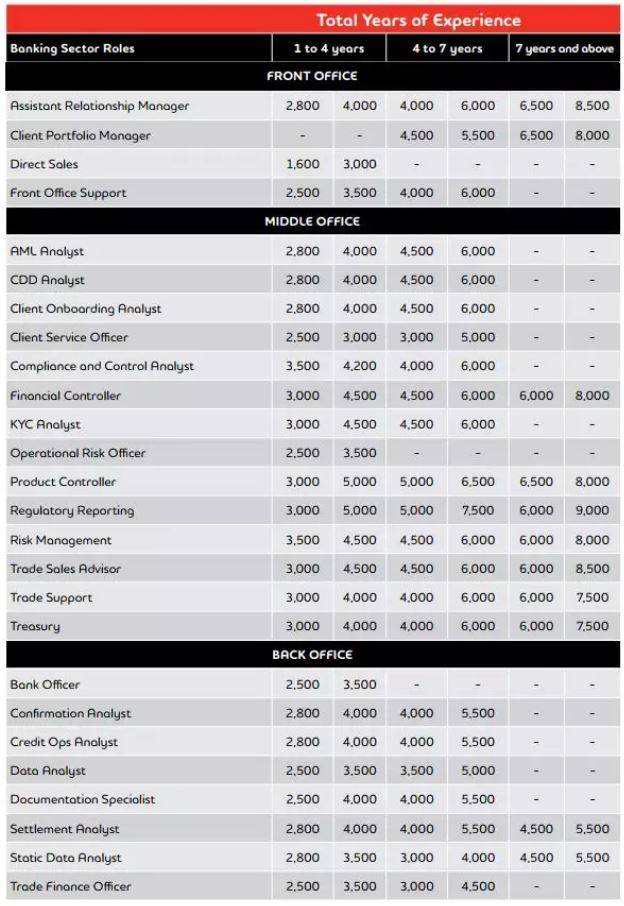 | | Total Years of Experience | | | | | |
|---|---|---|---|---|---|---|
| Banking Sector Roles | 1 to 4 years | | 4 to 7 years | | 7 years and above | |
| FRONT OFFICE | | | | | | |
| Assistant Relationship Manager | 2,800 | 4,000 | 4,000 | 6,000 | 6,500 | 8,500 |
| Client Portfolio Manager | - | - | 4,500 | 5,500 | 6,500 | 8,000 |
| Direct Sales | 1,600 | 3,000 | - | - | - | - |
| Front Office Support | 2,500 | 3,500 | 4,000 | 6,000 | - | - |
| MIDDLE OFFICE | | | | | | |
| AML Analyst | 2,800 | 4,000 | 4,500 | 6,000 | - | - |
| CDD Analyst | 2,800 | 4,000 | 4,500 | 6,000 | - | - |
| Client Onboarding Analyst | 2,800 | 4,000 | 4,500 | 6,000 | - | - |
| Client Service Officer | 2,500 | 3,000 | 3,000 | 5,000 | - | - |
| Compliance and Control Analyst | 3,500 | 4,200 | 4,000 | 6,000 | - | - |
| Financial Controller | 3,000 | 4,500 | 4,500 | 6,000 | 6,000 | 8,000 |
| KYC Analyst | 3,000 | 4,500 | 4,500 | 6,000 | - | - |
| Operational Risk Officer | 2,500 | 3,500 | - | - | - | - |
| Product Controller | 3,000 | 5,000 | 5,000 | 6,500 | 6,500 | 8,000 |
| Regulatory Reporting | 3,000 | 5,000 | 5,000 | 7,500 | 6,000 | 9,000 |
| Risk Management | 3,500 | 4,500 | 4,500 | 6,000 | 6,000 | 8,000 |
| Trade Sales Advisor | 3,000 | 4,500 | 4,500 | 6,000 | 6,000 | 8,500 |
| Trade Support | 3,000 | 4,000 | 4,000 | 6,000 | 6,000 | 7,500 |
| Treasury | 3,000 | 4,000 | 4,000 | 6,000 | 6,000 | 7,500 |
| BACK OFFICE | | | | | | |
| Bank Officer | 2,500 | 3,500 | - | - | - | - |
| Confirmation Analyst | 2,800 | 4,000 | 4,000 | 5,500 | - | - |
| Credit Ops Analyst | 2,800 | 4,000 | 4,000 | 5,500 | - | - |
| Data Analyst | 2,500 | 3,500 | 3,500 | 5,000 | - | - |
| Documentation Specialist | 2,500 | 4,000 | 4,000 | 5,500 | - | - |
| Settlement Analyst | 2,800 | 4,000 | 4,000 | 5,500 | 4,500 | 5,500 |
| Static Data Analyst | 2,800 | 3,500 | 3,000 | 4,000 | 4,500 | 5,500 |
| Trade Finance Officer | 2,500 | 3,500 | 3,000 | 4,500 | - | - |